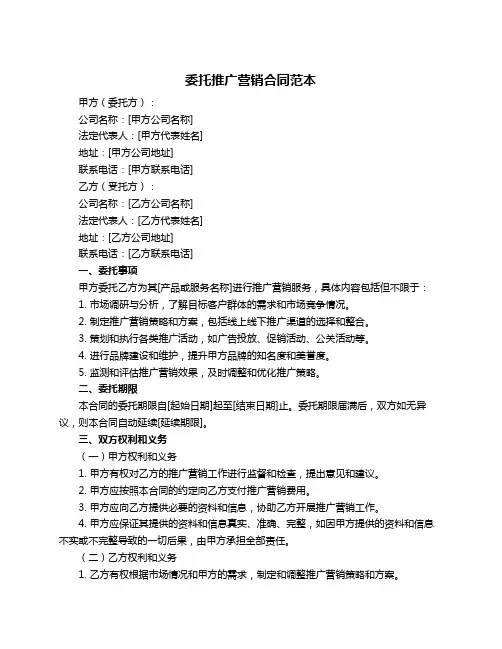 委托推广营销合同范本

甲方（委托方）：

公司名称：[甲方公司名称]

法定代表人：[甲方代表姓名]

地址：[甲方公司地址]

联系电话：[甲方联系电话]

乙方（受托方）：

公司名称：[乙方公司名称]

法定代表人：[乙方代表姓名]

地址：[乙方公司地址]

联系电话：[乙方联系电话]

一、委托事项

甲方委托乙方为其[产品或服务名称]进行推广营销服务，具体内容包括但不限于：

1. 市场调研与分析，了解目标客户群体的需求和市场竞争情况。

2. 制定推广营销策略和方案，包括线上线下推广渠道的选择和整合。

3. 策划和执行各类推广活动，如广告投放、促销活动、公关活动等。

4. 进行品牌建设和维护，提升甲方品牌的知名度和美誉度。

5. 监测和评估推广营销效果，及时调整和优化推广策略。

二、委托期限

本合同的委托期限自[起始日期]起至[结束日期]止。委托期限届满后，双方如无异议，则本合同自动延续[延续期限]。

三、双方权利和义务

（一）甲方权利和义务

1. 甲方有权对乙方的推广营销工作进行监督和检查，提出意见和建议。

2. 甲方应按照本合同的约定向乙方支付推广营销费用。

3. 甲方应向乙方提供必要的资料和信息，协助乙方开展推广营销工作。

4. 甲方应保证其提供的资料和信息真实、准确、完整，如因甲方提供的资料和信息不实或不完整导致的一切后果，由甲方承担全部责任。

（二）乙方权利和义务

1. 乙方有权根据市场情况和甲方的需求，制定和调整推广营销策略和方案。